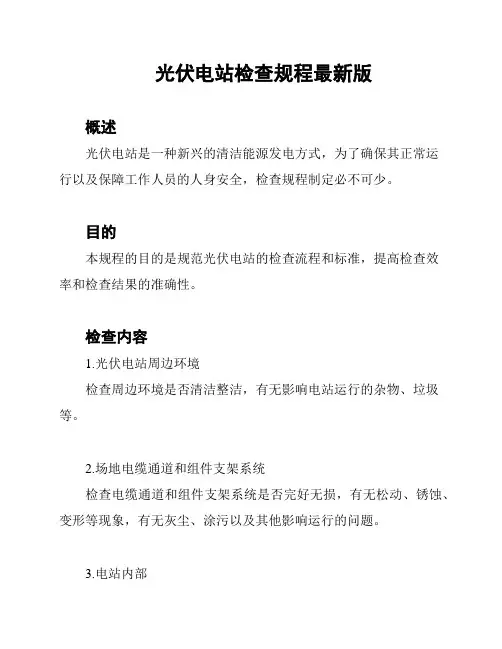 光伏电站检查规程最新版

概述

光伏电站是一种新兴的清洁能源发电方式，为了确保其正常运行以及保障工作人员的人身安全，检查规程制定必不可少。

目的

本规程的目的是规范光伏电站的检查流程和标准，提高检查效率和检查结果的准确性。

检查内容

1.光伏电站周边环境

检查周边环境是否清洁整洁，有无影响电站运行的杂物、垃圾等。

2.场地电缆通道和组件支架系统

检查电缆通道和组件支架系统是否完好无损，有无松动、锈蚀、变形等现象，有无灰尘、涂污以及其他影响运行的问题。

3.电站内部